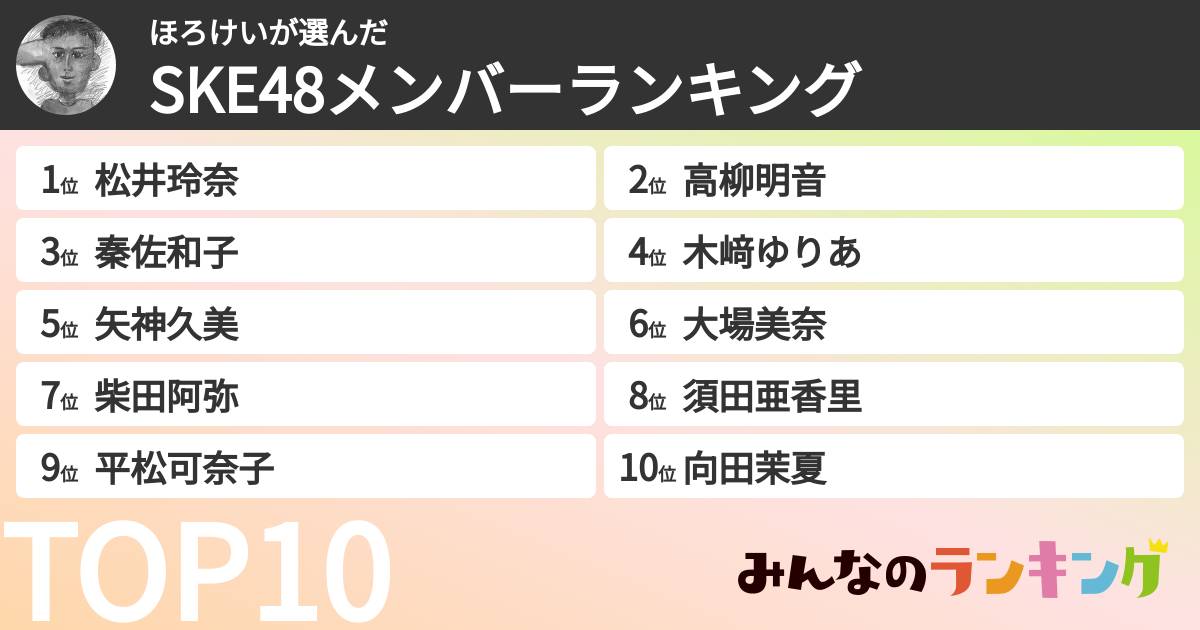 ほろけいが選んだ
SKE48メンバーランキング

1位 松井玲奈
2位 高柳明音
3位 秦佐和子
4位 木﨑ゆりあ
5位 矢神久美
6位 大場美奈
7位 柴田阿弥
8位 須田亜香里
9位 平松可奈子
10位 向田茉夏

TOP10

みんなのランキング